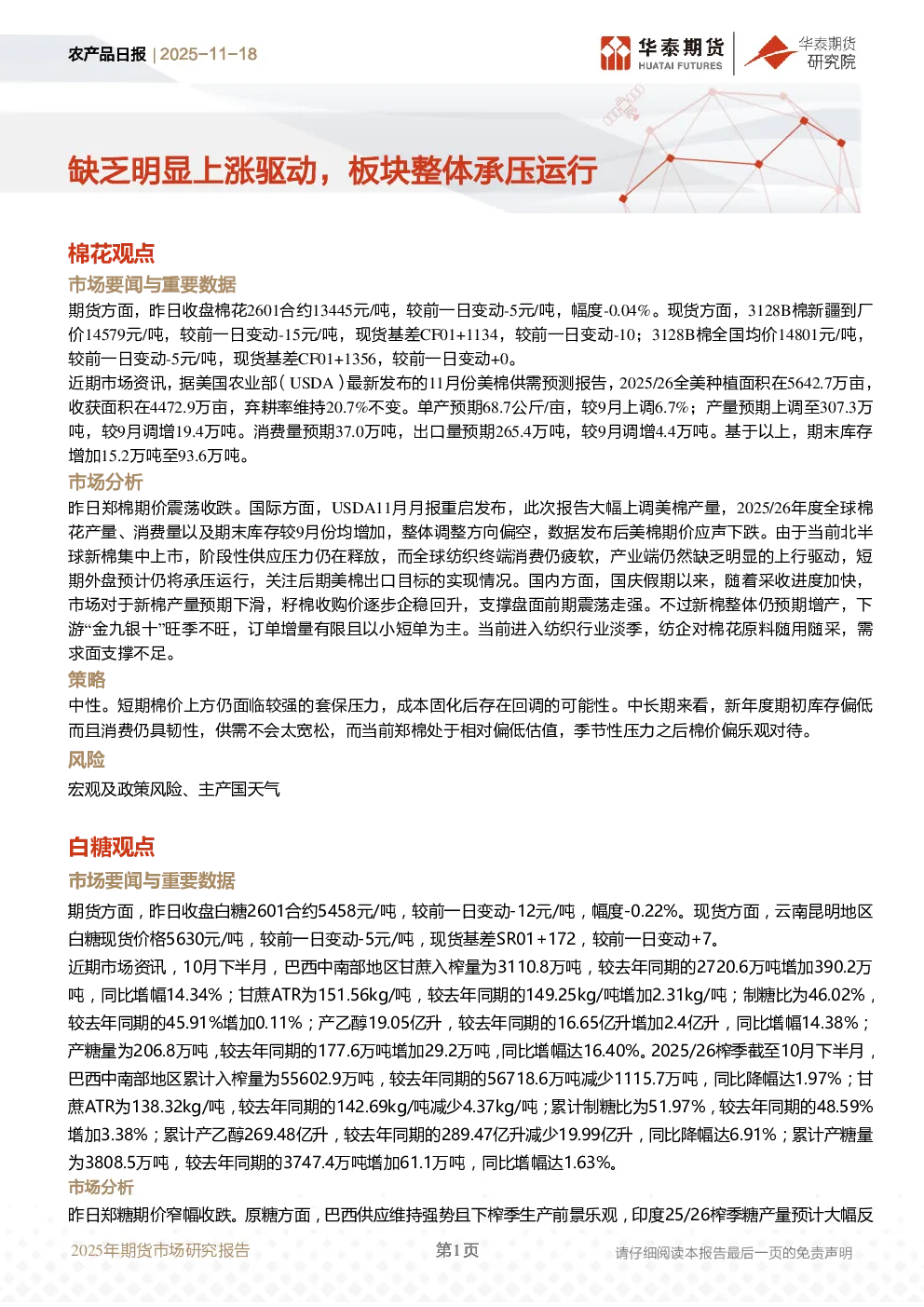 农产品日报 | 2025-11-18

华泰期货 HUATAI FUTURES 华泰期货研究院

缺乏明显上涨驱动，板块整体承压运行

棉花观点

市场要闻与重要数据

期货方面，昨日收盘棉花2601合约13445元/吨，较前一日变动-5元/吨，幅度-0.04%。现货方面，3128B棉新疆到厂价14579元/吨，较前一日变动-15元/吨，现货基差CF01+1134，较前一日变动-10；3128B棉全国均价14801元/吨，较前一日变动-5元/吨，现货基差CF01+1356，较前一日变动+0。

近期市场资讯，据美国农业部（USDA）最新发布的11月份美棉供需预测报告，2025/26全美种植面积在5642.7万亩，收获面积在4472.9万亩，弃耕率维持20.7%不变。单产预期68.7公斤/亩，较9月上调6.7%；产量预期上调至307.3万吨，较9月调增19.4万吨。消费量预期37.0万吨，出口量预期265.4万吨，较9月调增4.4万吨。基于以上，期末库存增加15.2万吨至93.6万吨。

市场分析

昨日郑棉期价震荡收跌。国际方面，USDA11月月报重启发布，此次报告大幅上调美棉产量，2025/26年度全球棉花产量、消费量以及期末库存较9月份均增加，整体调整方向偏空，数据发布后美棉期价应声下跌。由于当前北半球新棉集中上市，阶段性供应压力仍在释放，而全球纺织终端消费仍疲软，产业端仍然缺乏明显的上行驱动，短期外盘预计仍将承压运行，关注后期美棉出口目标的实现情况。国内方面，国庆假期以来，随着采收进度加快，市场对于新棉产量预期下滑，籽棉收购价逐步企稳回升，支撑盘面前期震荡走强。不过新棉整体仍预期增产，下游“金九银十”旺季不旺，订单增量有限且以小短单为主。当前进入纺织行业淡季，纺企对棉花原料随用随采，需求面支撑不足。

策略

中性。短期棉价上方仍面临较强的套保压力，成本固化后存在回调的可能性。中长期来看，新年度期初库存偏低而且消费仍具韧性，供需不会太宽松，而当前郑棉处于相对偏低估值，季节性压力之后棉价偏乐观对待。

风险

宏观及政策风险、主产国天气

白糖观点

市场要闻与重要数据

期货方面，昨日收盘白糖2601合约5458元/吨，较前一日变动-12元/吨，幅度-0.22%。现货方面，云南昆明地区白糖现货价格5630元/吨，较前一日变动-5元/吨，现货基差SR01+172，较前一日变动+7。

近期市场资讯，10月下半月，巴西中南部地区甘蔗入榨量为3110.8万吨，较去年同期的2720.6万吨增加390.2万吨，同比增幅14.34%；甘蔗ATR为151.56kg/吨，较去年同期的149.25kg/吨增加2.31kg/吨；制糖比为46.02%，较去年同期的45.91%增加0.11%；产乙醇19.05亿升，较去年同期的16.65亿升增加2.4亿升，同比增幅14.38%；产糖量为206.8万吨，较去年同期的177.6万吨增加29.2万吨，同比增幅达16.40%。2025/26榨季截至10月下半月，巴西中南部地区累计入榨量为55602.9万吨，较去年同期的56718.6万吨减少1115.7万吨，同比降幅达1.97%；甘蔗ATR为138.32kg/吨，较去年同期的142.69kg/吨减少4.37kg/吨；累计制糖比为51.97%，较去年同期的48.59%增加3.38%；累计产乙醇269.48亿升，较去年同期的289.47亿升减少19.99亿升，同比降幅达6.91%；累计产糖量为3808.5万吨，较去年同期的3747.4万吨增加61.1万吨，同比增幅达1.63%。

市场分析

昨日郑糖期价窄幅收跌。原糖方面，巴西供应维持强势且下榨季生产前景乐观，印度25/26榨季糖产量预计大幅反

2025年期货市场研究报告 第1页 请仔细阅读本报告最后一页的免责声明